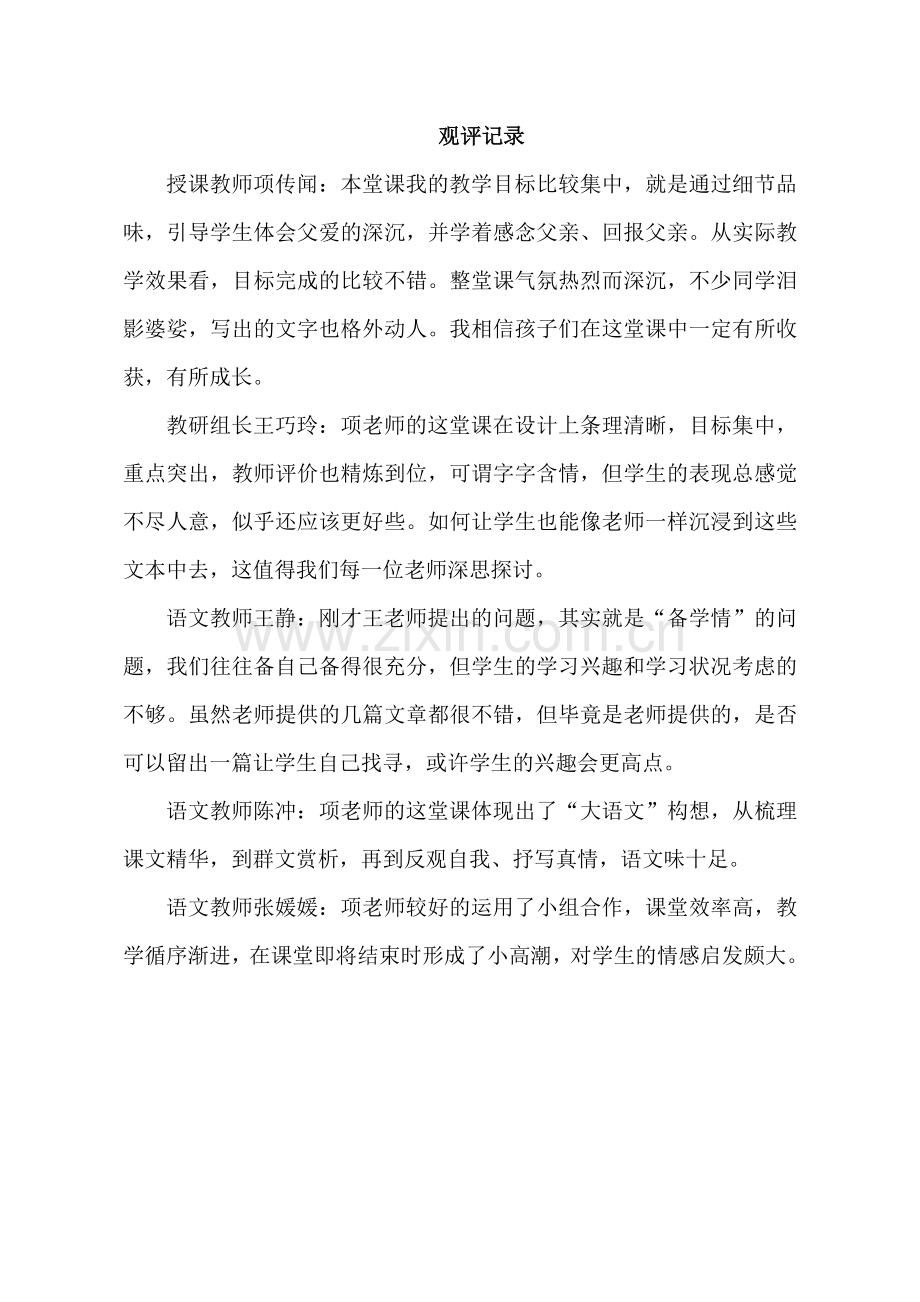 观评记录

授课教师项传闻：本堂课我的教学目标比较集中，就是通过细节品味，引导学生体会父爱的深沉，并学着感念父亲、回报父亲。从实际教学效果看，目标完成的比较不错。整堂课气氛热烈而深沉，不少同学泪影婆娑，写出的文字也格外动人。我相信孩子们在这堂课中一定有所收获，有所成长。

教研组长王巧玲：项老师的这堂课在设计上条理清晰，目标集中，重点突出，教师评价也精炼到位，可谓字字含情，但学生的表现总感觉不尽人意，似乎还应该更好些。如何让学生也能像老师一样沉浸到这些文本中去，这值得我们每一位老师深思探讨。

语文教师王静：刚才王老师提出的问题，其实就是“备学情”的问题，我们往往备自己备得很充分，但学生的学习兴趣和学习状况考虑的不够。虽然老师提供的几篇文章都很不错，但毕竟是老师提供的，是否可以留出一篇让学生自己找寻，或许学生的兴趣会更高点。

语文教师陈冲：项老师的这堂课体现出了“大语文”构想，从梳理课文精华，到群文赏析，再到反观自我、抒写真情，语文味十足。

语文教师张媛媛：项老师较好的运用了小组合作，课堂效率高，教学循序渐进，在课堂即将结束时形成了小高潮，对学生的情感启发颇大。

www.zixin.com.cn